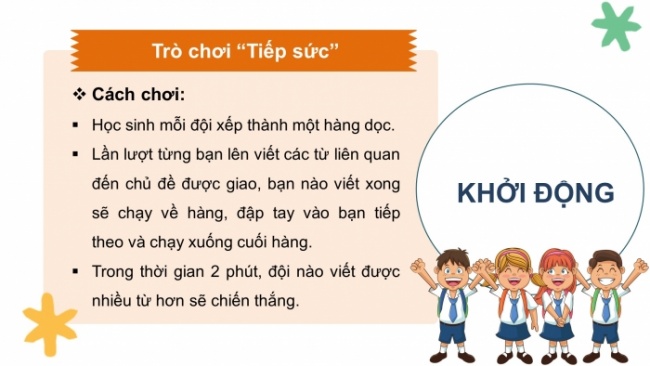 Trò chơi “Tiếp sức”

❖ Cách chơi:

▪ Học sinh mỗi đội xếp thành một hàng dọc.

▪ Lần lượt từng bạn lên viết các từ liên quan đến chủ đề được giao, bạn nào viết xong sẽ chạy về hàng, đập tay vào bạn tiếp theo và chạy xuống cuối hàng.

▪ Trong thời gian 2 phút, đội nào viết được nhiều từ hơn sẽ chiến thắng.

KHỞI ĐỘNG